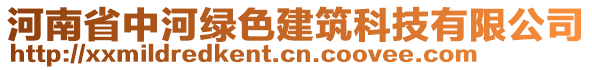 河南省中河绿色建筑科技有限公司
http://xxmildredkent.cn.coovee.com